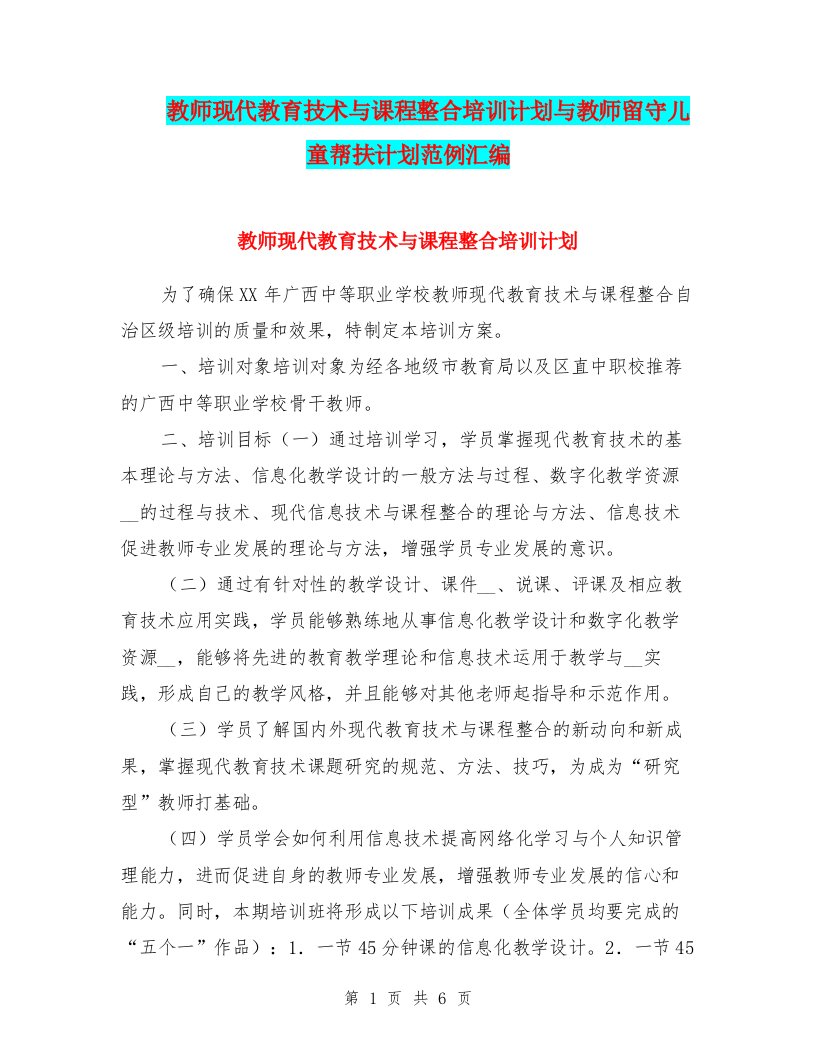 教师现代教育技术与课程整合培训计划与教师留守儿童帮扶计划范例汇编

教师现代教育技术与课程整合培训计划

为了确保XX年广西中等职业学校教师现代教育技术与课程整合自治区级培训的质量和效果，特制定本培训方案。

一、培训对象培训对象为经各地级市教育局以及区直中职校推荐的广西中等职业学校骨干教师。

二、培训目标（一）通过培训学习，学员掌握现代教育技术的基本理论与方法、信息化教学设计的一般方法与过程、数字化教学资源__的过程与技术、现代信息技术与课程整合的理论与方法、信息技术促进教师专业发展的理论与方法，增强学员专业发展的意识。

（二）通过有针对性的教学设计、课件__、说课、评课及相应教育技术应用实践，学员能够熟练地从事信息化教学设计和数字化教学资源__，能够将先进的教育教学理论和信息技术运用于教学与__实践，形成自己的教学风格，并且能够对其他老师起指导和示范作用。

（三）学员了解国内外现代教育技术与课程整合的新动向和新成果，掌握现代教育技术课题研究的规范、方法、技巧，为成为“研究型”教师打基础。

（四）学员学会如何利用信息技术提高网络化学习与个人知识管理能力，进而促进自身的教师专业发展，增强教师专业发展的信心和能力。同时，本期培训班将形成以下培训成果（全体学员均要完成的“五个一”作品）：1．一节45分钟课的信息化教学设计。2．一节45

第 1 页 共 6 页